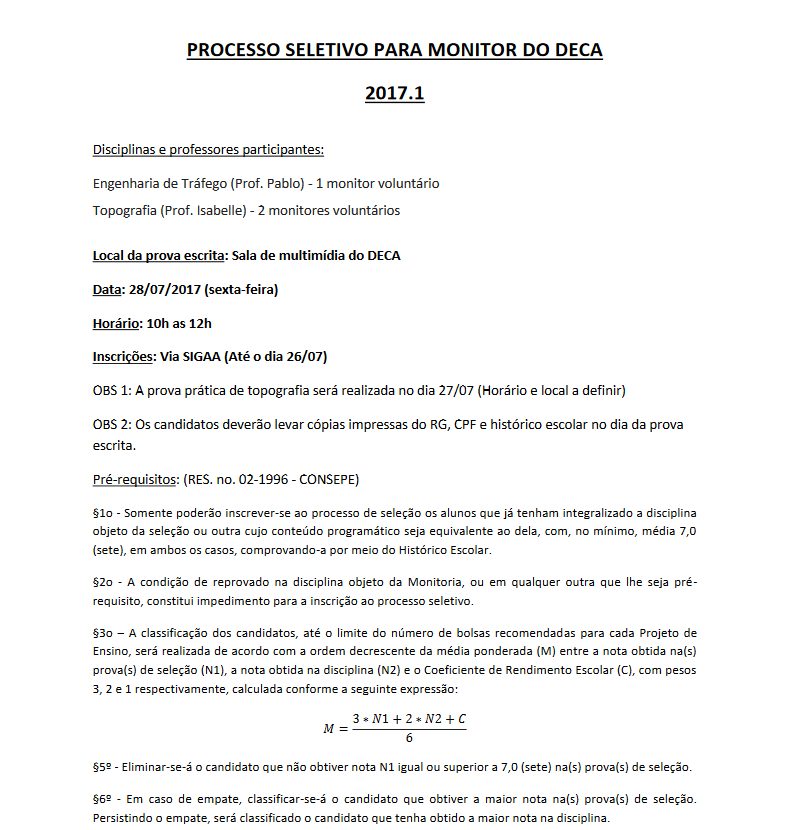 PROCESSO SELETIVO PARA MONITOR DO DECA

2017.1

Disciplinas e professores participantes:

Engenharia de Tráfego (Prof. Pablo) - 1 monitor voluntário

Topografia (Prof. Isabelle) - 2 monitores voluntários

Local da prova escrita: Sala de multimídia do DECA

Data: 28/07/2017 (sexta-feira)

Horário: 10h as 12h

Inscrições: Via SIGAA (Até o dia 26/07)

OBS 1: A prova prática de topografia será realizada no dia 27/07 (Horário e local a definir)

OBS 2: Os candidatos deverão levar cópias impressas do RG, CPF e histórico escolar no dia da prova escrita.

Pré-requisitos: (RES. no. 02-1996 - CONSEPE)

§1o - Somente poderão inscrever-se ao processo de seleção os alunos que já tenham integralizado a disciplina objeto da seleção ou outra cujo conteúdo programático seja equivalente ao dela, com, no mínimo, média 7,0 (sete), em ambos os casos, comprovando-a por meio do Histórico Escolar.

§2o - A condição de reprovado na disciplina objeto da Monitoria, ou em qualquer outra que lhe seja pré-requisito, constitui impedimento para a inscrição ao processo seletivo.

§3o – A classificação dos candidatos, até o limite do número de bolsas recomendadas para cada Projeto de Ensino, será realizada de acordo com a ordem decrescente da média ponderada (M) entre a nota obtida na(s) prova(s) de seleção (N1), a nota obtida na disciplina (N2) e o Coeficiente de Rendimento Escolar (C), com pesos 3, 2 e 1 respectivamente, calculada conforme a seguinte expressão:

$M = \frac{3 * N1 + 2 * N2 + C}{6}$

§5º - Eliminar-se-á o candidato que não obtiver nota N1 igual ou superior a 7,0 (sete) na(s) prova(s) de seleção.

§6º - Em caso de empate, classificar-se-á o candidato que obtiver a maior nota na(s) prova(s) de seleção. Persistindo o empate, será classificado o candidato que tenha obtido a maior nota na disciplina.